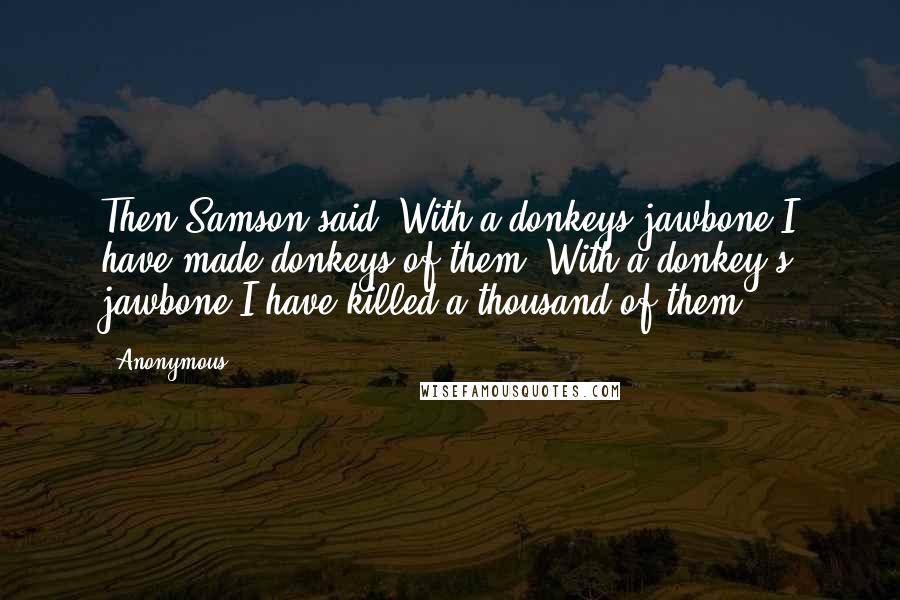 Then Samson said, With a donkeys jawbone I have made donkeys of them. With a donkey's jawbone I have killed a thousand of them.

Anonymous

WISEFAMOUSQUOTES.COM